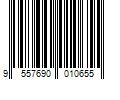 9 557690 010655